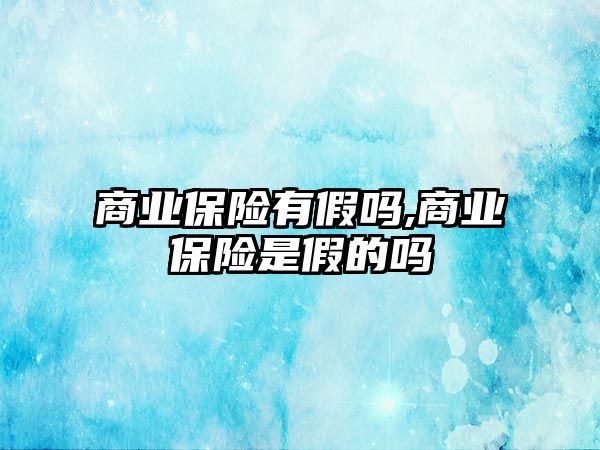 商业保险有假吗,商业保险是假的吗